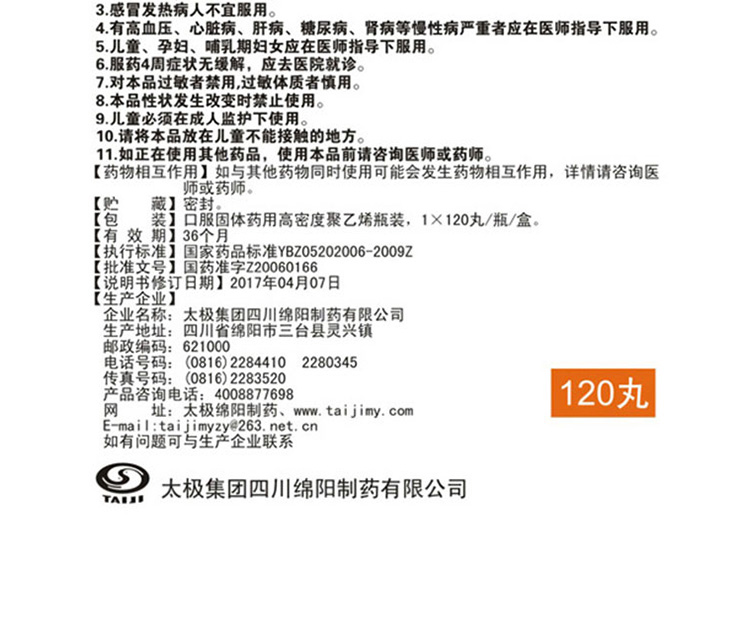 3.感冒发热病人不宜服用。
4.有高血压、心脏病、肝病、糖尿病、肾病等慢性病严重者应在医师指导下服用。
5.儿童、孕妇、哺乳期妇女应在医师指导下服用。
6.服药4周症状无缓解，应去医院就诊。
7.对本品过敏者禁用,过敏体质者慎用。
8.本品性状发生改变时禁止使用。
9.儿童必须在成人监护下使用。
10.请将本品放在儿童不能接触的地方。
11.如正在使用其他药品，使用本品前请咨询医师或药师。
【药物相互作用】如与其他药物同时使用可能会发生药物相互作用，详情请咨询医师或药师。
【贮　　藏】密封。
【包　　装】口服固体药用高密度聚乙烯瓶装，1×120丸/瓶/盒。
【有 效 期】36个月
【执行标准】国家药品标准YBZ05202006-2009Z
【批准文号】国药准字Z20060166
【说明书修订日期】2017年04月07日
【生产企业】
企业名称：太极集团四川绵阳制药有限公司
生产地址：四川省绵阳市三台县灵兴镇
邮政编码：621000
电话号码：(0816)2284410　2280345
传真号码：(0816)2283520
产品咨询电话：4008877698
网　　址：太极绵阳制药、www.taijimy.com
E-mail:taijimyzy@263.net.cn
如有问题可与生产企业联系

120丸

TAIJI
太极集团四川绵阳制药有限公司